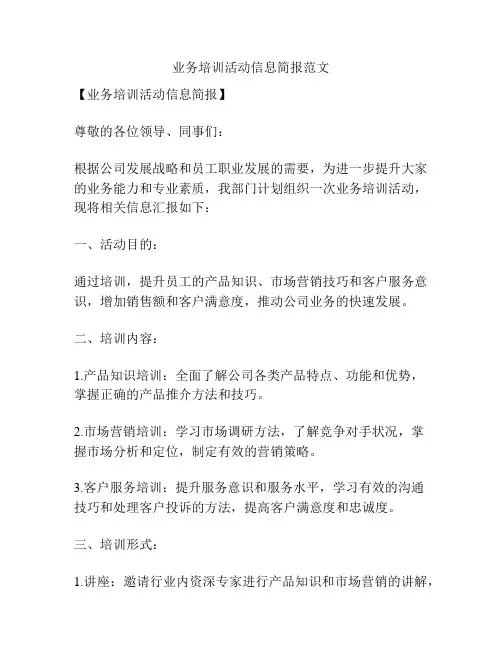 业务培训活动信息简报范文

【业务培训活动信息简报】

尊敬的各位领导、同事们：

根据公司发展战略和员工职业发展的需要，为进一步提升大家的业务能力和专业素质，我部门计划组织一次业务培训活动，现将相关信息汇报如下：

一、活动目的：

通过培训，提升员工的产品知识、市场营销技巧和客户服务意识，增加销售额和客户满意度，推动公司业务的快速发展。

二、培训内容：

1.产品知识培训：全面了解公司各类产品特点、功能和优势，掌握正确的产品推介方法和技巧。

2.市场营销培训：学习市场调研方法，了解竞争对手状况，掌握市场分析和定位，制定有效的营销策略。

3.客户服务培训：提升服务意识和服务水平，学习有效的沟通技巧和处理客户投诉的方法，提高客户满意度和忠诚度。

三、培训形式：

1.讲座：邀请行业内资深专家进行产品知识和市场营销的讲解，